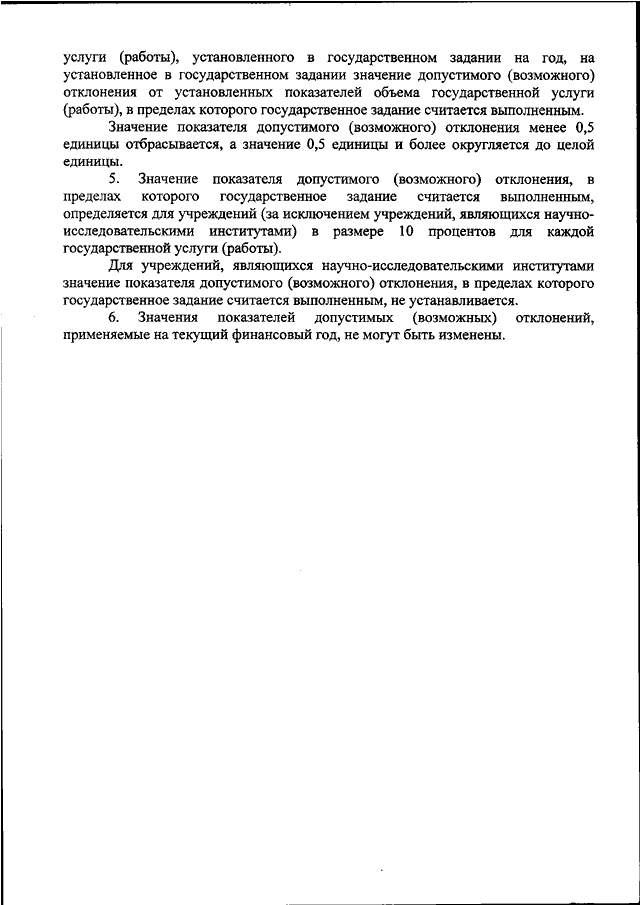 услуги (работы), установленного в государственном задании на год, на установленное в государственном задании значение допустимого (возможного) отклонения от установленных показателей объема государственной услуги (работы), в пределах которого государственное задание считается выполненным.

Значение показателя допустимого (возможного) отклонения менее 0,5 единицы отбрасывается, а значение 0,5 единицы и более округляется до целой единицы.

5. Значение показателя допустимого (возможного) отклонения, в пределах которого государственное задание считается выполненным, определяется для учреждений (за исключением учреждений, являющихся научно-исследовательскими институтами) в размере 10 процентов для каждой государственной услуги (работы).

Для учреждений, являющихся научно-исследовательскими институтами значение показателя допустимого (возможного) отклонения, в пределах которого государственное задание считается выполненным, не устанавливается.

6. Значения показателей допустимых (возможных) отклонений, применяемые на текущий финансовый год, не могут быть изменены.